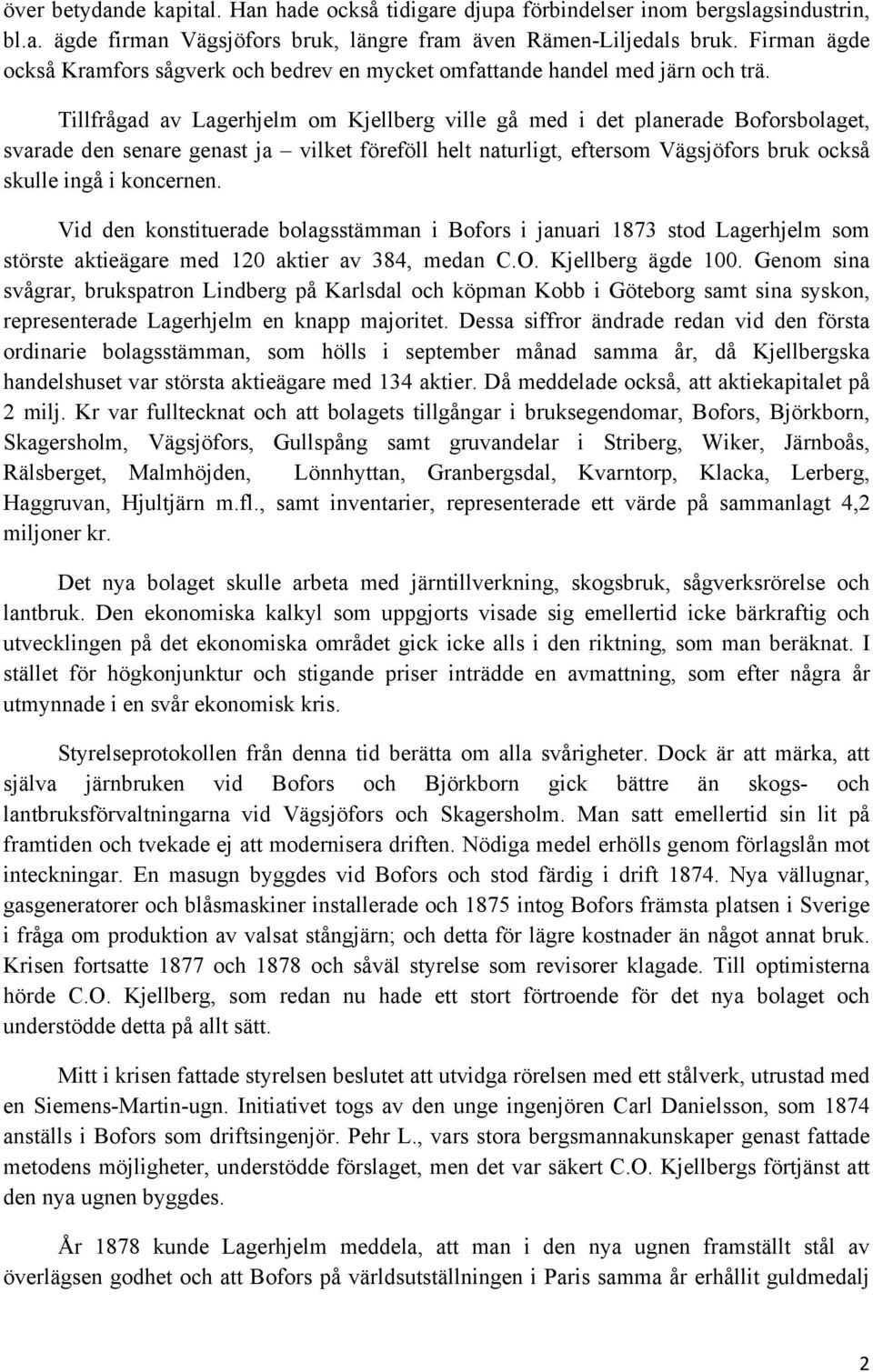 över betydande kapital. Han hade också tidigare djupa förbindelser inom bergslagsindustrin, bl.a. ägde firman Vägsjöfors bruk, längre fram även Rämen-Liljedals bruk. Firman ägde också Kramfors sågverk och bedrev en mycket omfattande handel med järn och trä.

Tillfrågad av Lagerhjelm om Kjellberg ville gå med i det planerade Boforsbolaget, svarade den senare genast ja – vilket föreföll helt naturligt, eftersom Vägsjöfors bruk också skulle ingå i koncernen.

Vid den konstituerade bolagsstämman i Bofors i januari 1873 stod Lagerhjelm som störste aktieägare med 120 aktier av 384, medan C.O. Kjellberg ägde 100. Genom sina svågrar, brukspatron Lindberg på Karlsdal och köpman Kobb i Göteborg samt sina syskon, representerade Lagerhjelm en knapp majoritet. Dessa siffror ändrade redan vid den första ordinarie bolagsstämman, som hölls i september månad samma år, då Kjellbergska handelshuset var största aktieägare med 134 aktier. Då meddelade också, att aktiekapitalet på 2 milj. Kr var fulltecknat och att bolagets tillgångar i bruksegendomar, Bofors, Björkborn, Skagersholm, Vägsjöfors, Gullspång samt gruvandelar i Striberg, Wiker, Järnboås, Rälsberget, Malmhöjden, Lönnhyttan, Granbergsdal, Kvarntorp, Klacka, Lerberg, Haggruvan, Hjultjärn m.fl., samt inventarier, representerade ett värde på sammanlagt 4,2 miljoner kr.

Det nya bolaget skulle arbeta med järntillverkning, skogsbruk, sågverksrörelse och lantbruk. Den ekonomiska kalkyl som uppgjorts visade sig emellertid icke bärkraftig och utvecklingen på det ekonomiska området gick icke alls i den riktning, som man beräknat. I stället för högkonjunktur och stigande priser inträdde en avmattning, som efter några år utmynnade i en svår ekonomisk kris.

Styrelseprotokollen från denna tid berätta om alla svårigheter. Dock är att märka, att själva järnbruken vid Bofors och Björkborn gick bättre än skogs- och lantbruksförvaltningarna vid Vägsjöfors och Skagersholm. Man satt emellertid sin lit på framtiden och tvekade ej att modernisera driften. Nödiga medel erhölls genom förlagslån mot inteckningar. En masugn byggdes vid Bofors och stod färdig i drift 1874. Nya vällugnar, gasgeneratorer och blåsmaskiner installerade och 1875 intog Bofors främsta platsen i Sverige i fråga om produktion av valsat stångjärn; och detta för lägre kostnader än något annat bruk. Krisen fortsatte 1877 och 1878 och såväl styrelse som revisorer klagade. Till optimisterna hörde C.O. Kjellberg, som redan nu hade ett stort förtroende för det nya bolaget och understödde detta på allt sätt.

Mitt i krisen fattade styrelsen beslutet att utvidga rörelsen med ett stålverk, utrustad med en Siemens-Martin-ugn. Initiativet togs av den unge ingenjören Carl Danielsson, som 1874 anställs i Bofors som driftsingenjör. Pehr L., vars stora bergsmannakunskaper genast fattade metodens möjligheter, understödde förslaget, men det var säkert C.O. Kjellbergs förtjänst att den nya ugnen byggdes.

År 1878 kunde Lagerhjelm meddela, att man i den nya ugnen framställt stål av överlägsen godhet och att Bofors på världsutställningen i Paris samma år erhållit guldmedalj

2